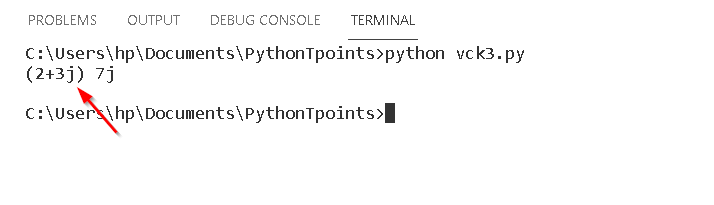 PROBLEMS OUTPUT DEBUG CONSOLE TERMINAL

C:\Users\hp\Documents\PythonTpoints>python vck3.py
(2+3j) 7j

C:\Users\hp\Documents\PythonTpoints>